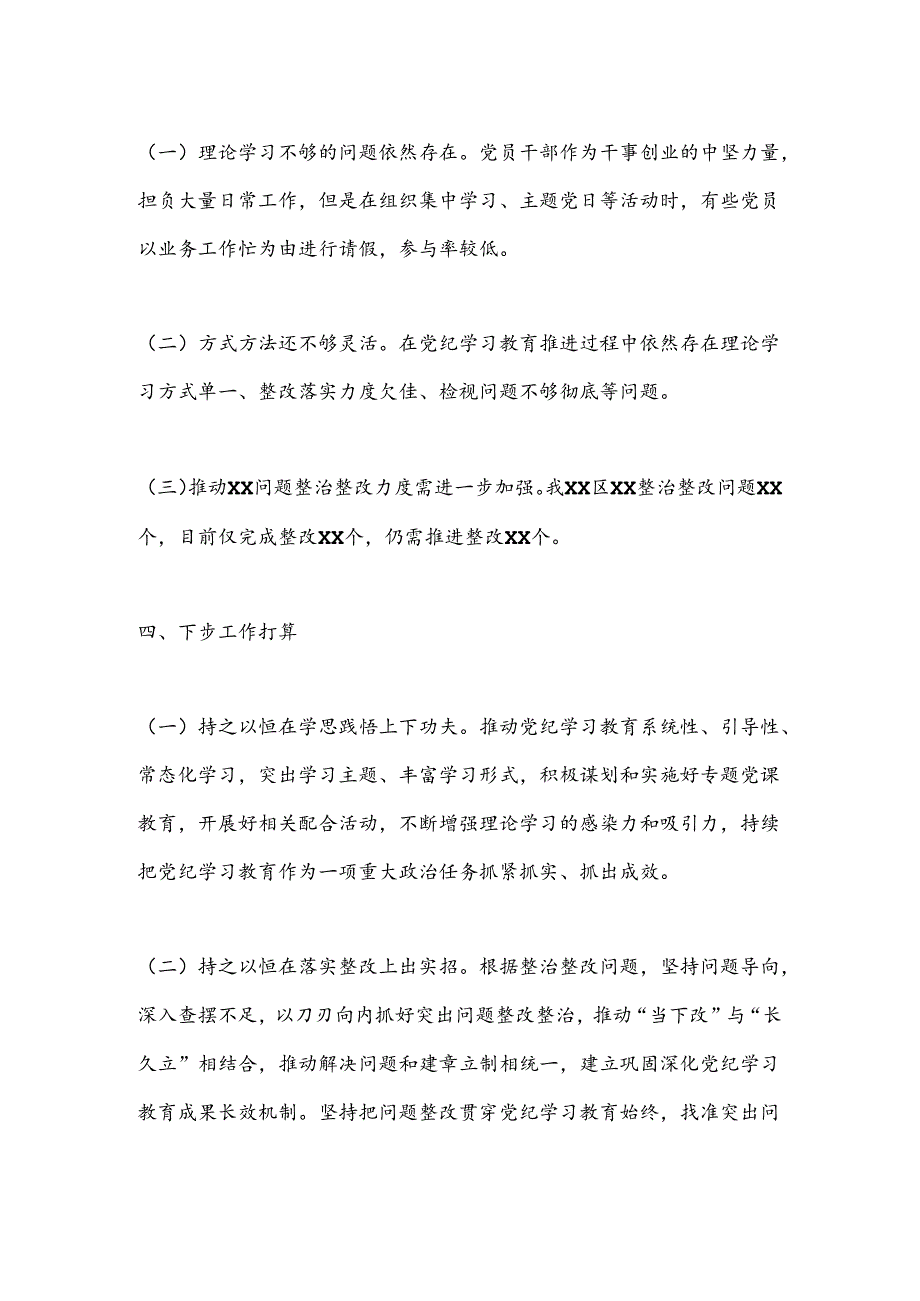 （一）理论学习不够的问题依然存在。党员干部作为干事创业的中坚力量，担负大量日常工作，但是在组织集中学习、主题党日等活动时，有些党员以业务工作忙为由进行请假，参与率较低。

（二）方式方法还不够灵活。在党纪学习教育推进过程中依然存在理论学习方式单一、整改落实力度欠佳、检视问题不够彻底等问题。

（三）推动XX问题整治整改力度需进一步加强。我XX区XX整治整改问题XX个，目前仅完成整改XX个，仍需推进整改XX个。

四、下步工作打算

（一）持之以恒在学思践悟上下功夫。推动党纪学习教育系统性、引导性、常态化学习，突出学习主题、丰富学习形式，积极谋划和实施好专题党课教育，开展好相关配合活动，不断增强理论学习的感染力和吸引力，持续把党纪学习教育作为一项重大政治任务抓紧抓实、抓出成效。

（二）持之以恒在落实整改上出实招。根据整治整改问题，坚持问题导向，深入查摆不足，以刀刃向内抓好突出问题整改整治，推动“当下改”与“长久立”相结合，推动解决问题和建章立制相统一，建立巩固深化党纪学习教育成果长效机制。坚持把问题整改贯穿党纪学习教育始终，找准突出问